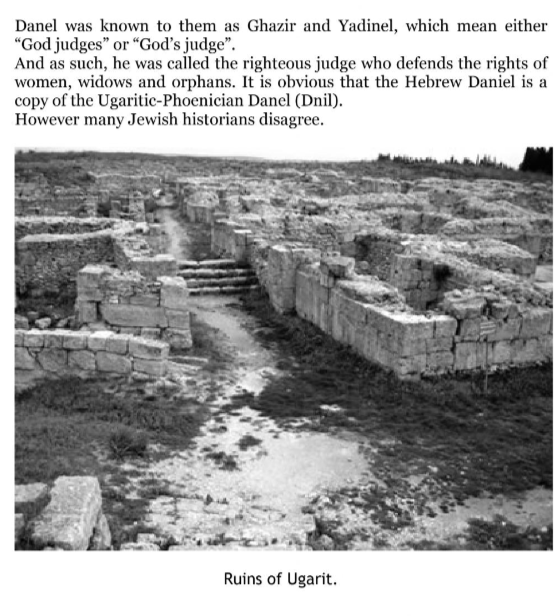 Danel was known to them as Ghazir and Yadinel, which mean either “God judges” or “God’s judge”.
And as such, he was called the righteous judge who defends the rights of women, widows and orphans. It is obvious that the Hebrew Daniel is a copy of the Ugaritic-Phoenician Danel (Dnil).
However many Jewish historians disagree.

Ruins of Ugarit.